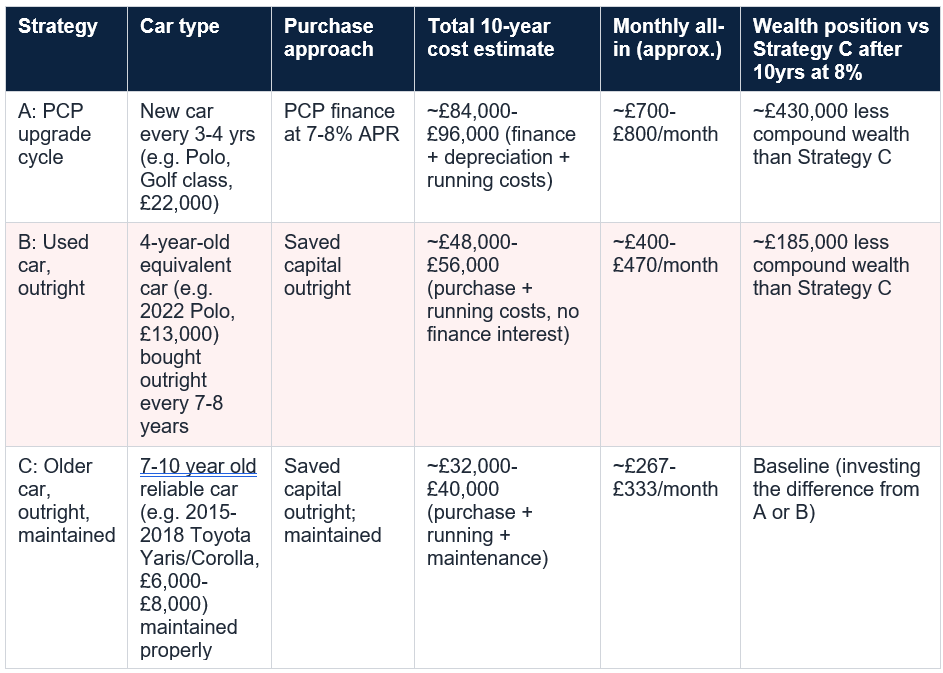 | Strategy | Car type | Purchase approach | Total 10-year cost estimate | Monthly all-in (approx.) | Wealth position vs Strategy C after 10yrs at 8% |
|---|---|---|---|---|---|
| A: PCP upgrade cycle | New car every 3-4 yrs (e.g. Polo, Golf class, £22,000) | PCP finance at 7-8% APR | ~£84,000-£96,000 (finance + depreciation + running costs) | ~£700-£800/month | ~£430,000 less compound wealth than Strategy C |
| B: Used car, outright | 4-year-old equivalent car (e.g. 2022 Polo, £13,000) bought outright every 7-8 years | Saved capital outright | ~£48,000-£56,000 (purchase + running costs, no finance interest) | ~£400-£470/month | ~£185,000 less compound wealth than Strategy C |
| C: Older car, outright, maintained | 7-10 year old reliable car (e.g. 2015-2018 Toyota Yaris/Corolla, £6,000-£8,000) maintained properly | Saved capital outright; maintained | ~£32,000-£40,000 (purchase + running + maintenance) | ~£267-£333/month | Baseline (investing the difference from A or B) |